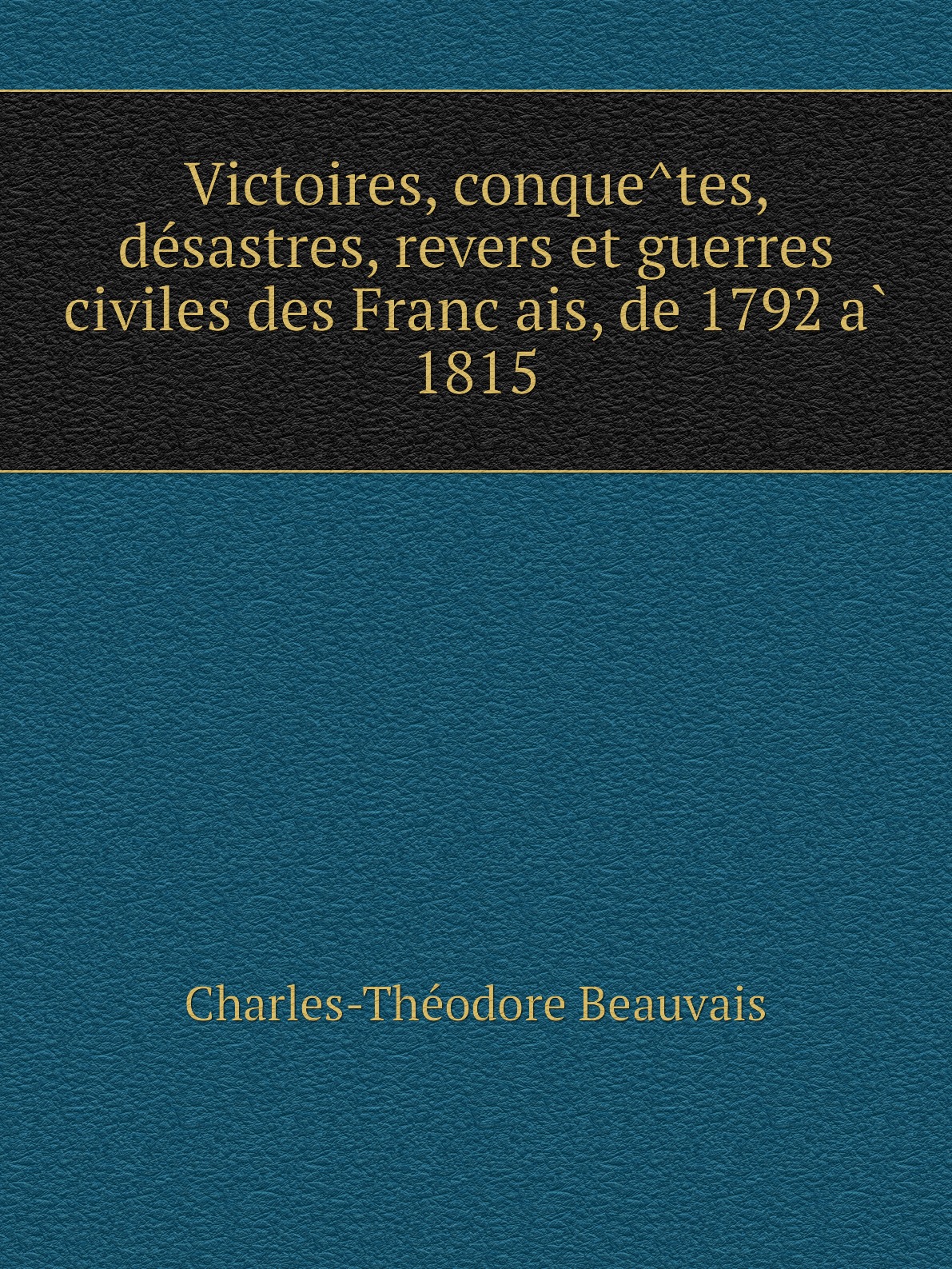 Victoires, conque^tes, désastres, revers et guerres civiles des Franc ais, de 1792 a` 1815

Charles-Théodore Beauvais